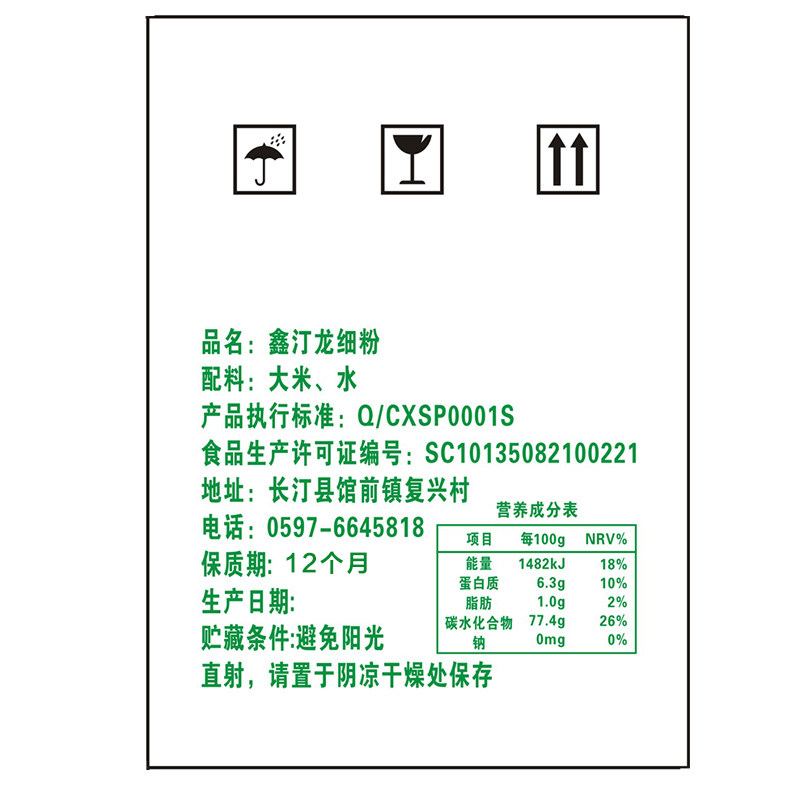 品名：鑫汀龙细粉

配料：大米、水

产品执行标准：Q/CXSP0001S

食品生产许可证编号：SC10135082100221

地址：长汀县馆前镇复兴村

电话：0597-6645818

保质期：12个月

生产日期：

贮藏条件:避免阳光直射，请置于阴凉干燥处保存

营养成分表

| 项目 | 每100g | NRV% |
|---|---|---|
| 能量 | 1482kJ | 18% |
| 蛋白质 | 6.3g | 10% |
| 脂肪 | 1.0g | 2% |
| 碳水化合物 | 77.4g | 26% |
| 钠 | 0mg | 0% |